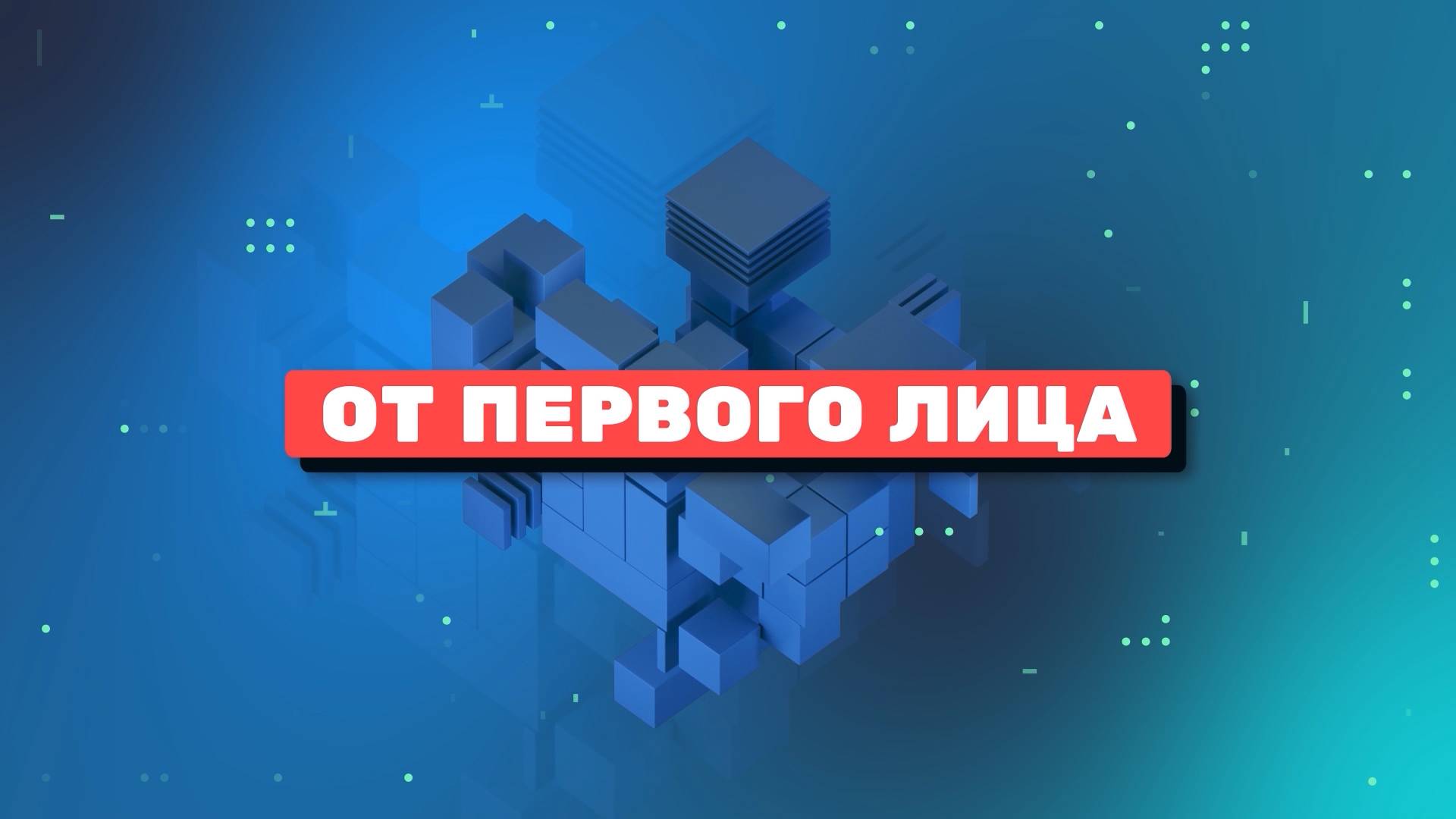 ОТ ПЕРВОГО ЛИЦА